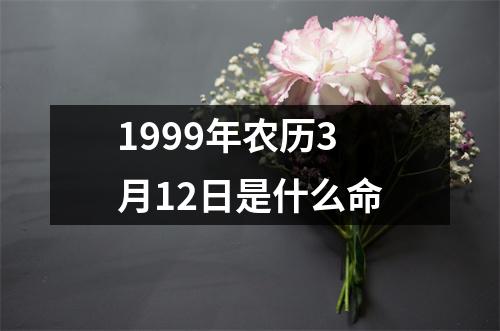 1999年农历3月12日是什么命